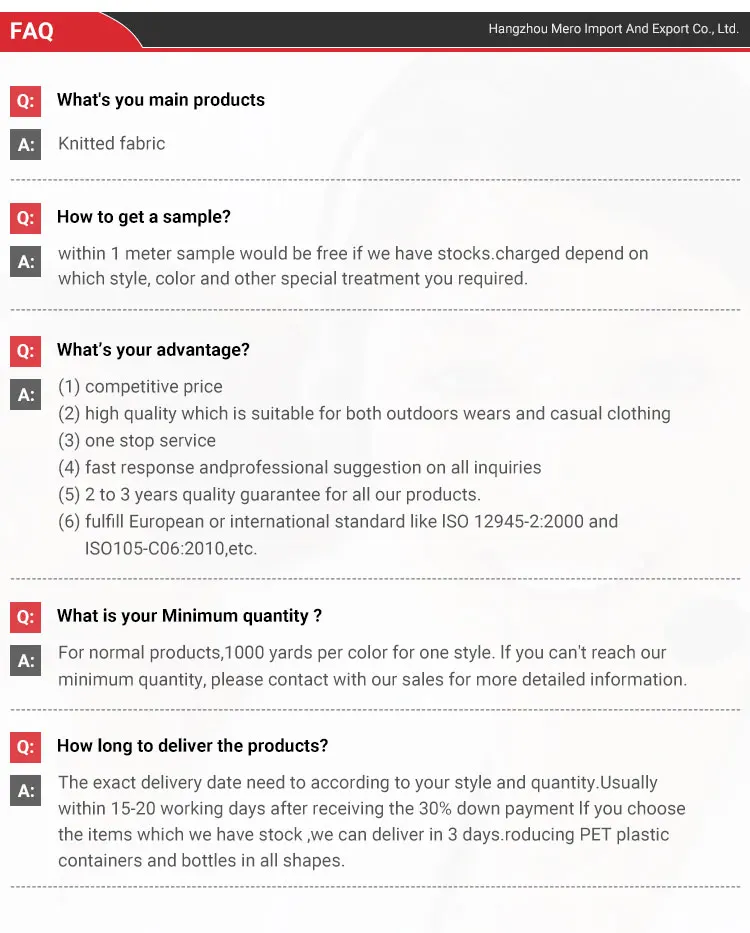 FAQ

Hangzhou Mero Import And Export Co., Ltd.

Q: What's you main products

A: Knitted fabric

Q: How to get a sample?

A: within 1 meter sample would be free if we have stocks.charged depend on which style, color and other special treatment you required.

Q: What's your advantage?

A: (1) competitive price
(2) high quality which is suitable for both outdoors wears and casual clothing
(3) one stop service
(4) fast response andprofessional suggestion on all inquiries
(5) 2 to 3 years quality guarantee for all our products.
(6) fulfill European or international standard like ISO 12945-2:2000 and ISO105-C06:2010,etc.

Q: What is your Minimum quantity ?

A: For normal products,1000 yards per color for one style. If you can't reach our minimum quantity, please contact with our sales for more detailed information.

Q: How long to deliver the products?

A: The exact delivery date need to according to your style and quantity.Usually within 15-20 working days after receiving the 30% down payment If you choose the items which we have stock ,we can deliver in 3 days.roducing PET plastic containers and bottles in all shapes.